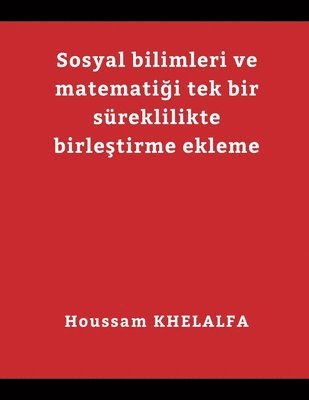 Sosyal bilimleri ve matematiği tek bir süreklilikte birleştirme ekleme

Houssam KHELALFA